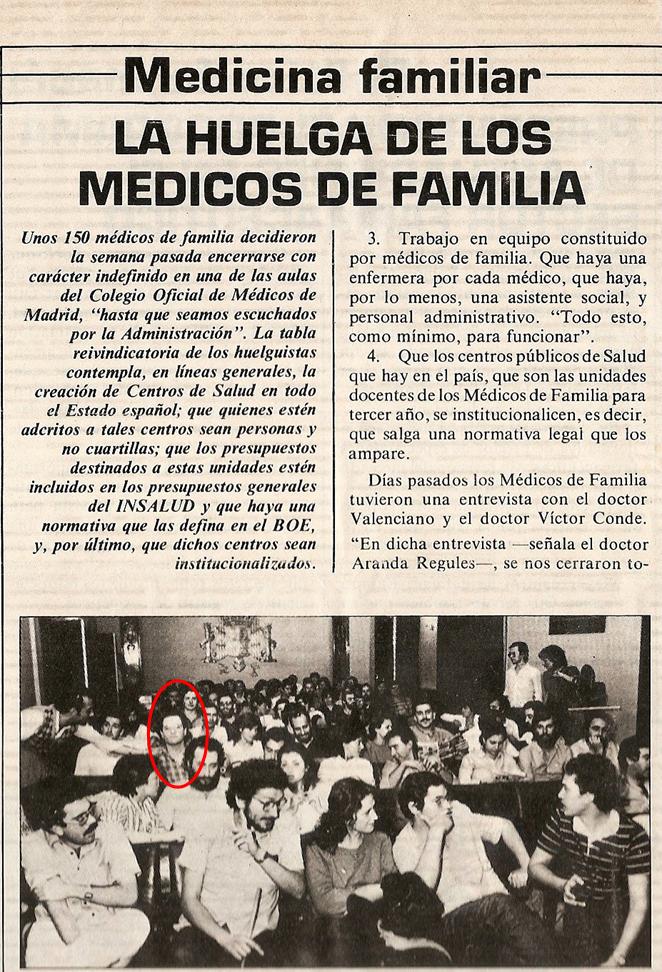 Medicina familiar

LA HUELGA DE LOS MEDICOS DE FAMILIA

Unos 150 médicos de familia decidieron la semana pasada encerrarse con carácter indefinido en una de las aulas del Colegio Oficial de Médicos de Madrid, "hasta que seamos escuchados por la Administración". La tabla reivindicatoria de los huelguistas contempla, en líneas generales, la creación de Centros de Salud en todo el Estado español; que quienes estén adcritos a tales centros sean personas y no cuartillas; que los presupuestos destinados a estas unidades estén incluidos en los presupuestos generales del INSALUD y que haya una normativa que las defina en el BOE, y, por último, que dichos centros sean institucionalizados.

3. Trabajo en equipo constituido por médicos de familia. Que haya una enfermera por cada médico, que haya, por lo menos, una asistente social, y personal administrativo. "Todo esto, como mínimo, para funcionar".

4. Que los centros públicos de Salud que hay en el país, que son las unidades docentes de los Médicos de Familia para tercer año, se institucionalicen, es decir, que salga una normativa legal que los ampare.

Días pasados los Médicos de Familia tuvieron una entrevista con el doctor Valenciano y el doctor Víctor Conde. "En dicha entrevista —señala el doctor Aranda Regules—, se nos cerraron to-